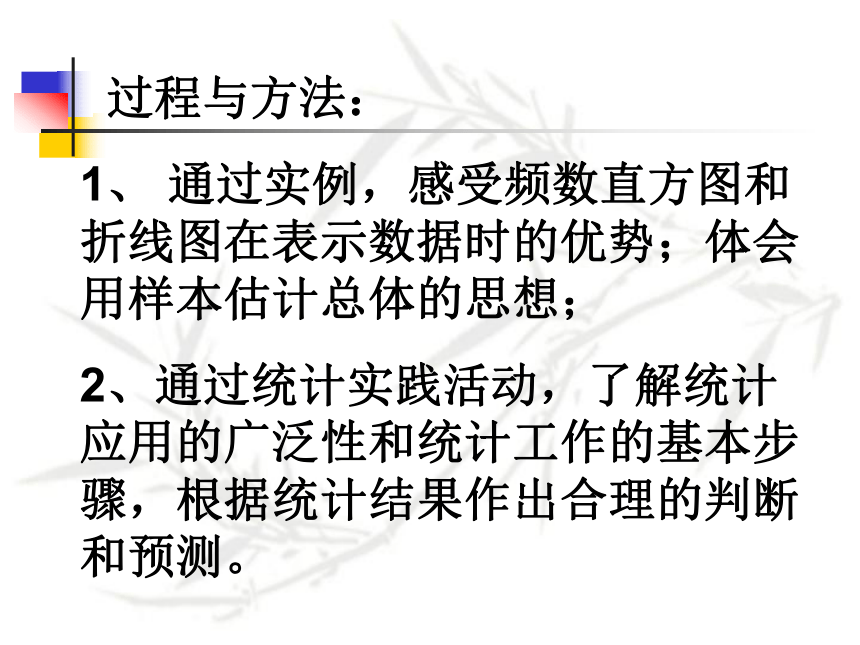 过程与方法：

1、 通过实例，感受频数直方图和折线图在表示数据时的优势；体会用样本估计总体的思想；

2、通过统计实践活动，了解统计应用的广泛性和统计工作的基本步骤，根据统计结果作出合理的判断和预测。